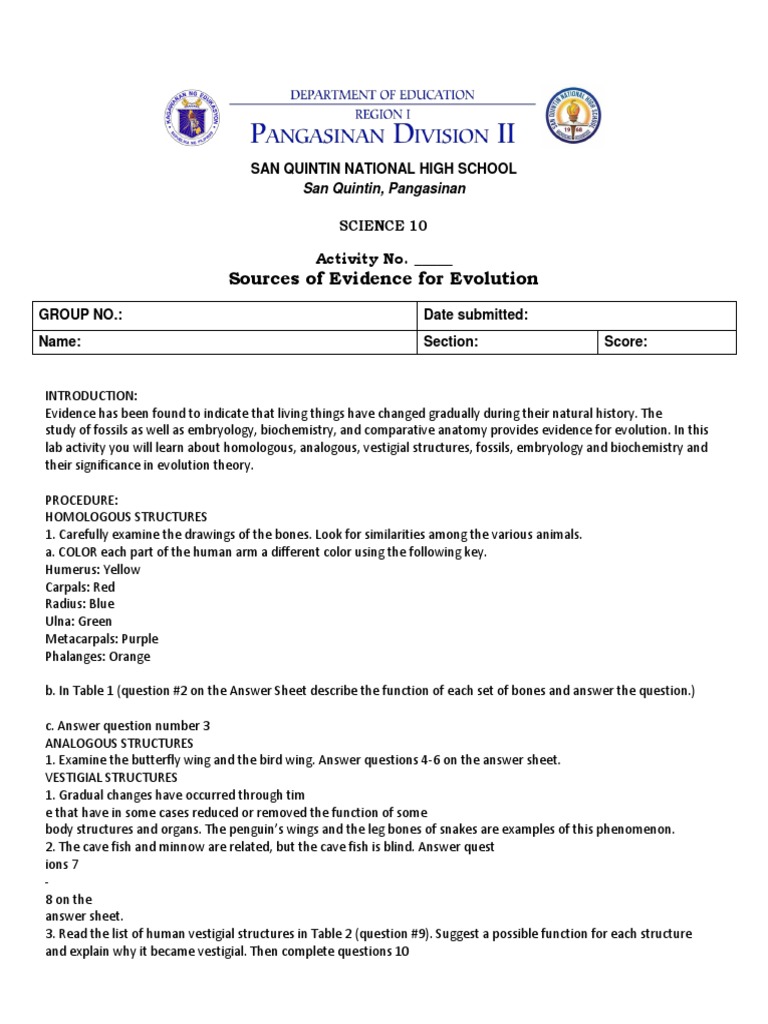 DEPARTMENT OF EDUCATION
REGION I
PANGASINAN DIVISION II

SAN QUINTIN NATIONAL HIGH SCHOOL
San Quintin, Pangasinan

SCIENCE 10

Activity No. _____
Sources of Evidence for Evolution

| GROUP NO.: | Date submitted: | |
|---|---|---|
| Name: | Section: | Score: |

INTRODUCTION:
Evidence has been found to indicate that living things have changed gradually during their natural history. The study of fossils as well as embryology, biochemistry, and comparative anatomy provides evidence for evolution. In this lab activity you will learn about homologous, analogous, vestigial structures, fossils, embryology and biochemistry and their significance in evolution theory.

PROCEDURE:
HOMOLOGOUS STRUCTURES
1. Carefully examine the drawings of the bones. Look for similarities among the various animals.
a. COLOR each part of the human arm a different color using the following key.
Humerus: Yellow
Carpals: Red
Radius: Blue
Ulna: Green
Metacarpals: Purple
Phalanges: Orange

b. In Table 1 (question #2 on the Answer Sheet describe the function of each set of bones and answer the question.)

c. Answer question number 3
ANALOGOUS STRUCTURES
1. Examine the butterfly wing and the bird wing. Answer questions 4-6 on the answer sheet.
VESTIGIAL STRUCTURES
1. Gradual changes have occurred through tim
e that have in some cases reduced or removed the function of some
body structures and organs. The penguin's wings and the leg bones of snakes are examples of this phenomenon.
2. The cave fish and minnow are related, but the cave fish is blind. Answer quest
ions 7
-
8 on the
answer sheet.
3. Read the list of human vestigial structures in Table 2 (question #9). Suggest a possible function for each structure and explain why it became vestigial. Then complete questions 10